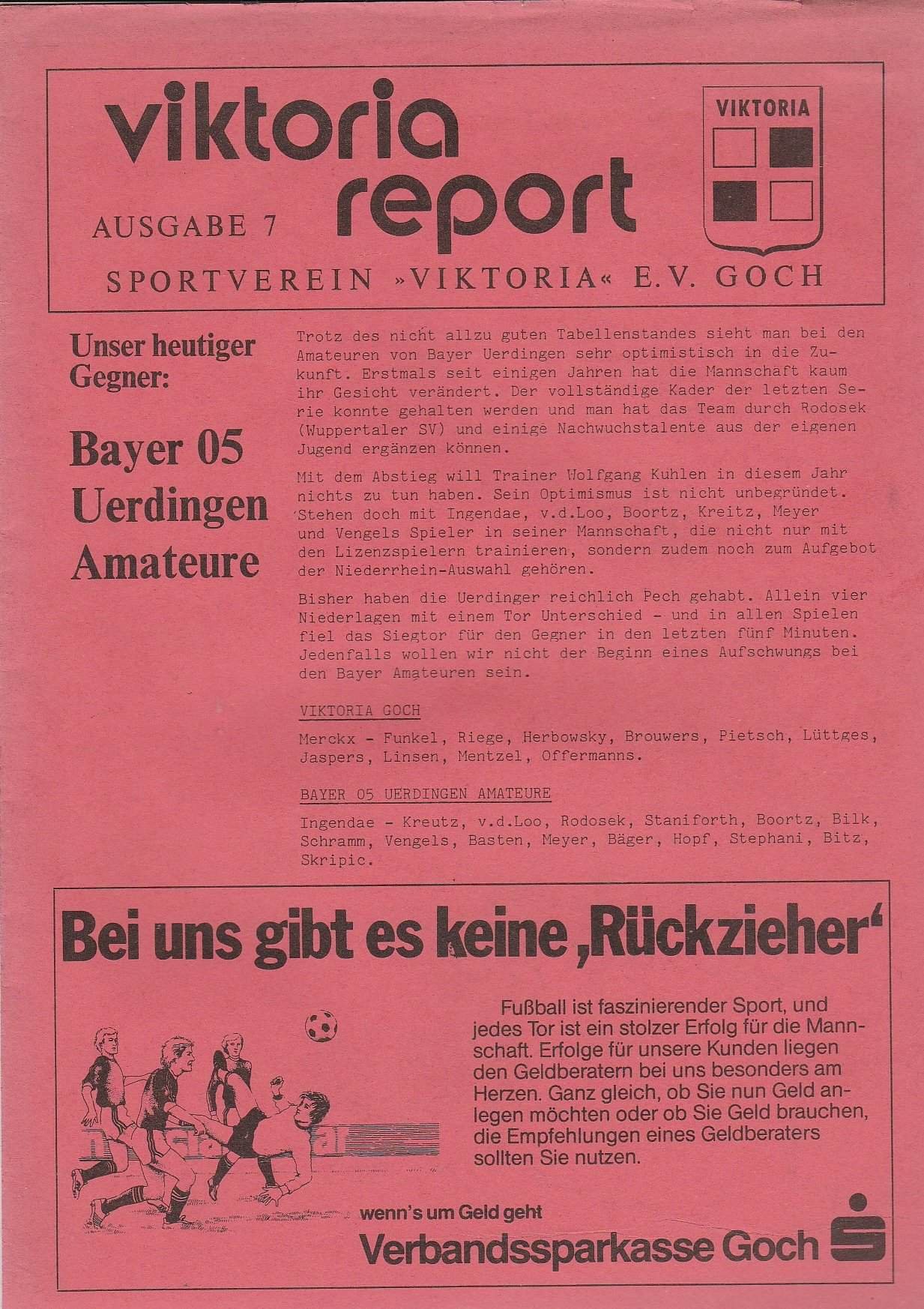 viktoria report

VIKTORIA

AUSGABE 7

SPORTVEREIN »VIKTORIA« E.V. GOCH

Unser heutiger Gegner:

Bayer 05 Uerdingen Amateure

Trotz des nicht allzu guten Tabellenstandes sieht man bei den Amateuren von Bayer Uerdingen sehr optimistisch in die Zukunft. Erstmals seit einigen Jahren hat die Mannschaft kaum ihr Gesicht verändert. Der vollständige Kader der letzten Serie konnte gehalten werden und man hat das Team durch Rodosek (Wuppertaler SV) und einige Nachwuchstalente aus der eigenen Jugend ergänzen können.

Mit dem Abstieg will Trainer Wolfgang Kuhlen in diesem Jahr nichts zu tun haben. Sein Optimismus ist nicht unbegründet. Stehen doch mit Ingendae, v.d.Loo, Boortz, Kreitz, Meyer und Vengels Spieler in seiner Mannschaft, die nicht nur mit den Lizenzspielern trainieren, sondern zudem noch zum Aufgebot der Niederrhein-Auswahl gehören.

Bisher haben die Uerdinger reichlich Pech gehabt. Allein vier Niederlagen mit einem Tor Unterschied - und in allen Spielen fiel das Siegtor für den Gegner in den letzten fünf Minuten. Jedenfalls wollen wir nicht der Beginn eines Aufschwungs bei den Bayer Amateuren sein.

VIKTORIA GOCH

Merckx - Funkel, Riege, Herbowsky, Brouwers, Pietsch, Lüttges, Jaspers, Linsen, Mentzel, Offermanns.

BAYER 05 UERDINGEN AMATEURE

Ingendae - Kreutz, v.d.Loo, Rodosek, Staniforth, Boortz, Bilk, Schramm, Vengels, Basten, Meyer, Bäger, Hopf, Stephani, Bitz, Skripic.

Bei uns gibt es keine „Rückzieher‘

Fußball ist faszinierender Sport, und jedes Tor ist ein stolzer Erfolg für die Mannschaft. Erfolge für unsere Kunden liegen den Geldberatern bei uns besonders am Herzen. Ganz gleich, ob Sie nun Geld anlegen möchten oder ob Sie Geld brauchen, die Empfehlungen eines Geldberaters sollten Sie nutzen.

wenn's um Geld geht

Verbandssparkasse Goch